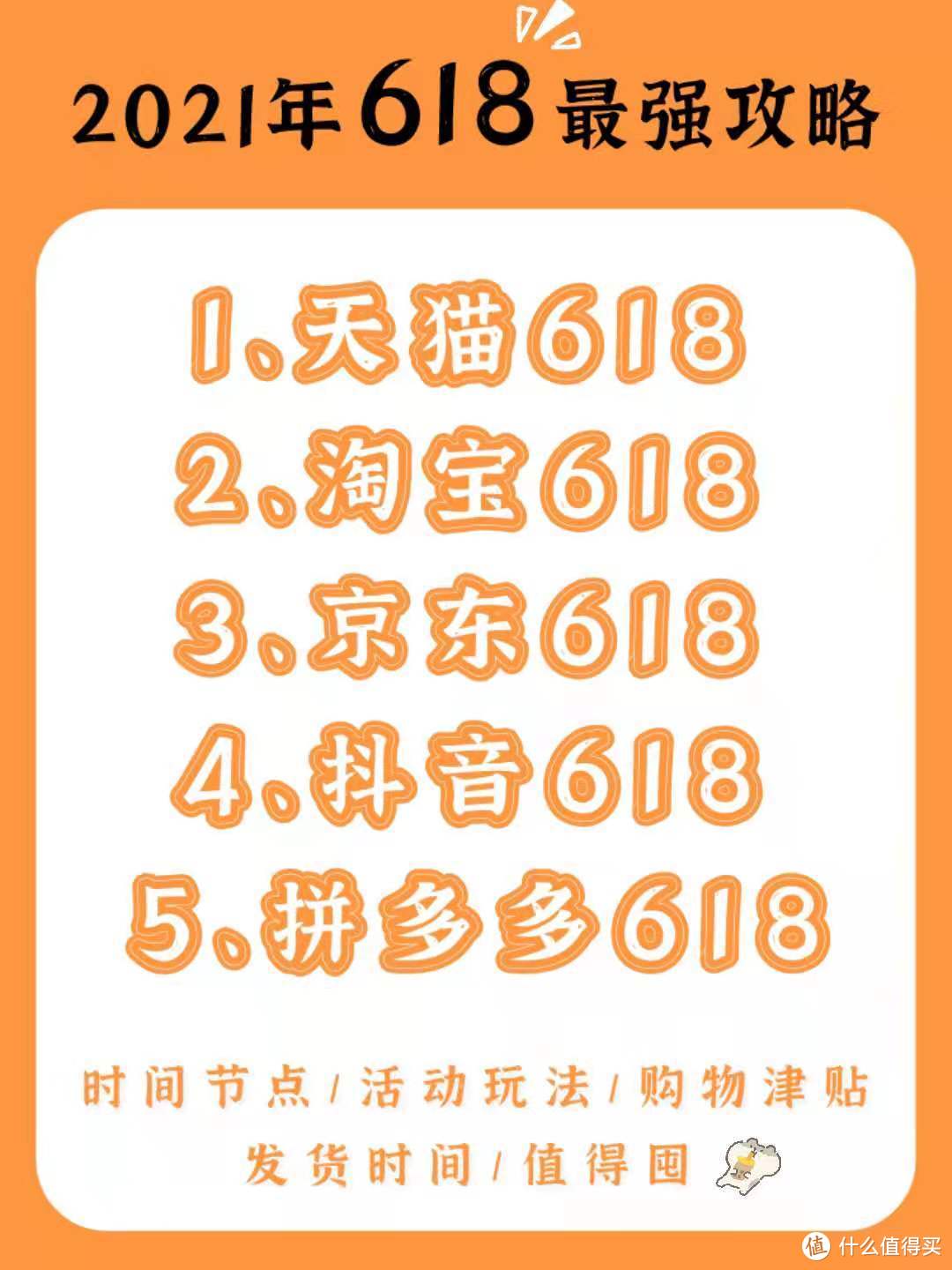 2021年618最强攻略

1、天猫618
2、淘宝618
3、京东618
4、抖音618
5、拼多多618

时间节点/活动玩法/购物津贴
发货时间/值得囤

值 什么值得买